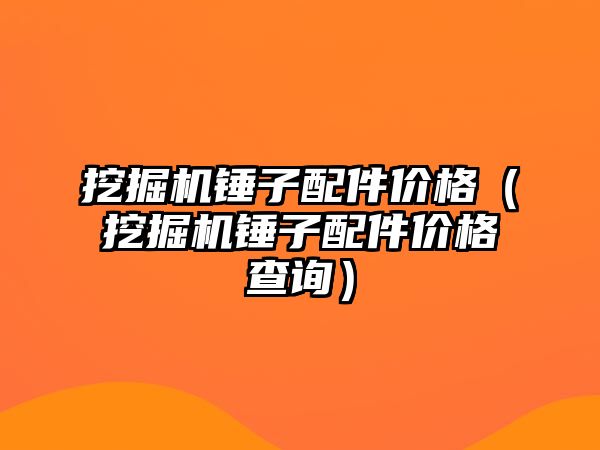 挖掘机锤子配件价格（挖掘机锤子配件价格查询）